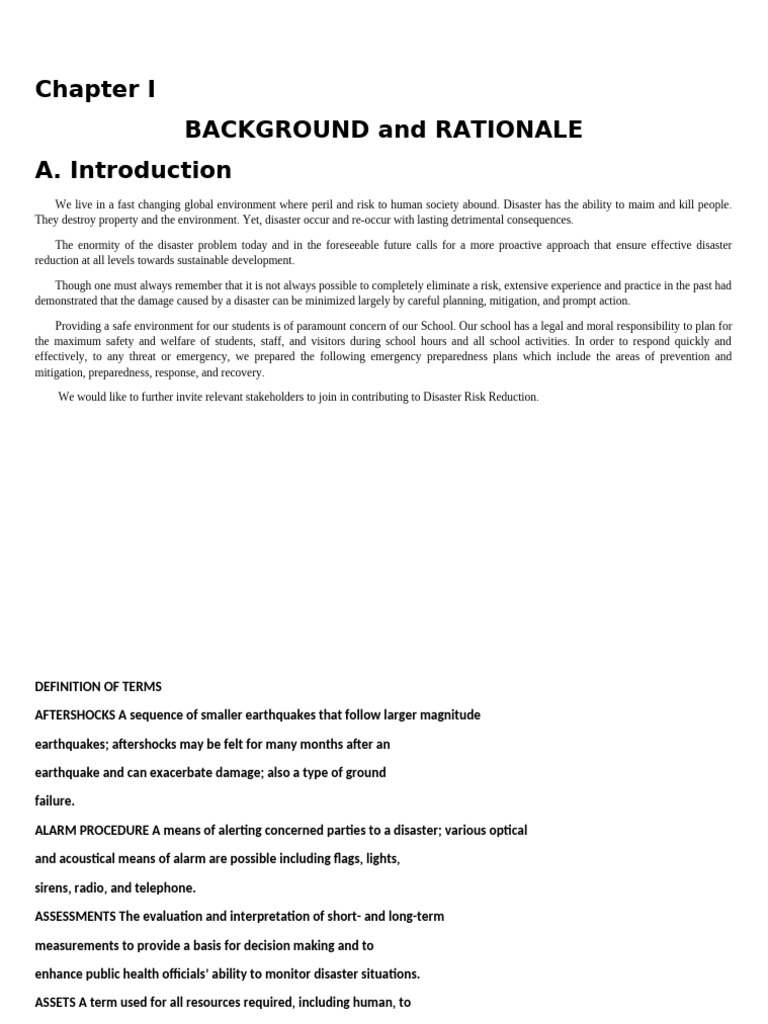 Chapter I

BACKGROUND and RATIONALE

A. Introduction

We live in a fast changing global environment where peril and risk to human society abound. Disaster has the ability to maim and kill people. They destroy property and the environment. Yet, disaster occur and re-occur with lasting detrimental consequences.

The enormity of the disaster problem today and in the foreseeable future calls for a more proactive approach that ensure effective disaster reduction at all levels towards sustainable development.

Though one must always remember that it is not always possible to completely eliminate a risk, extensive experience and practice in the past had demonstrated that the damage caused by a disaster can be minimized largely by careful planning, mitigation, and prompt action.

Providing a safe environment for our students is of paramount concern of our School. Our school has a legal and moral responsibility to plan for the maximum safety and welfare of students, staff, and visitors during school hours and all school activities. In order to respond quickly and effectively, to any threat or emergency, we prepared the following emergency preparedness plans which include the areas of prevention and mitigation, preparedness, response, and recovery.

We would like to further invite relevant stakeholders to join in contributing to Disaster Risk Reduction.

DEFINITION OF TERMS

AFTERSHOCKS A sequence of smaller earthquakes that follow larger magnitude earthquakes; aftershocks may be felt for many months after an earthquake and can exacerbate damage; also a type of ground failure.

ALARM PROCEDURE A means of alerting concerned parties to a disaster; various optical and acoustical means of alarm are possible including flags, lights, sirens, radio, and telephone.

ASSESSMENTS The evaluation and interpretation of short- and long-term measurements to provide a basis for decision making and to enhance public health officials' ability to monitor disaster situations.

ASSETS A term used for all resources required, including human, to